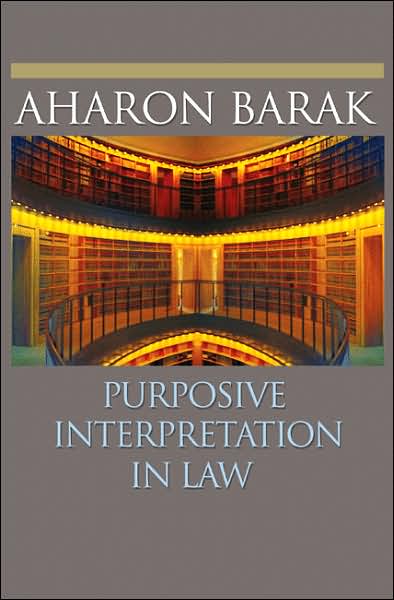 AHARON BARAK

PURPOSIVE INTERPRETATION IN LAW